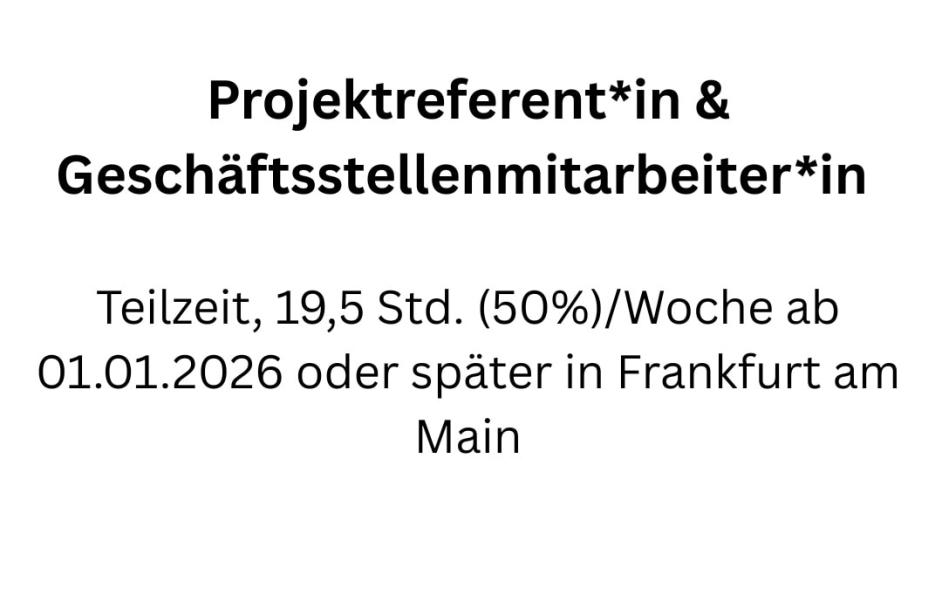 Projektreferent*in &
Geschäftsstellenmitarbeiter*in

Teilzeit, 19,5 Std. (50%)/Woche ab 01.01.2026 oder später in Frankfurt am Main